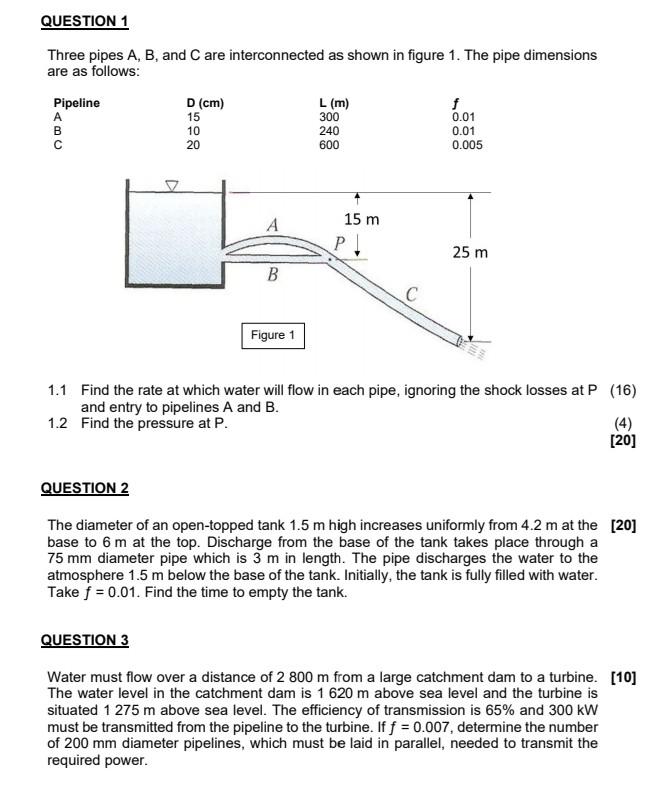 QUESTION 1

Three pipes A, B, and C are interconnected as shown in figure 1. The pipe dimensions are as follows:

| Pipeline | D (cm) | L (m) | $f$ |
|---|---|---|---|
| A | 15 | 300 | 0.01 |
| B | 10 | 240 | 0.01 |
| C | 20 | 600 | 0.005 |

A
15 m
P
25 m
B
C
Figure 1

1.1 Find the rate at which water will flow in each pipe, ignoring the shock losses at P and entry to pipelines A and B. (16)
1.2 Find the pressure at P. (4)
[20]

QUESTION 2

The diameter of an open-topped tank 1.5 m high increases uniformly from 4.2 m at the base to 6 m at the top. Discharge from the base of the tank takes place through a 75 mm diameter pipe which is 3 m in length. The pipe discharges the water to the atmosphere 1.5 m below the base of the tank. Initially, the tank is fully filled with water. Take $f$ = 0.01. Find the time to empty the tank. [20]

QUESTION 3

Water must flow over a distance of 2 800 m from a large catchment dam to a turbine. The water level in the catchment dam is 1 620 m above sea level and the turbine is situated 1 275 m above sea level. The efficiency of transmission is 65% and 300 kW must be transmitted from the pipeline to the turbine. If $f$ = 0.007, determine the number of 200 mm diameter pipelines, which must be laid in parallel, needed to transmit the required power. [10]